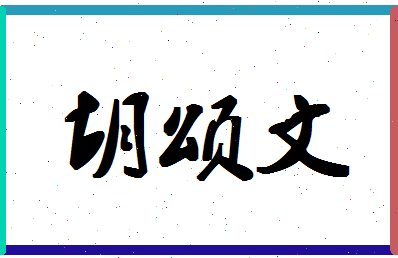 胡颂文